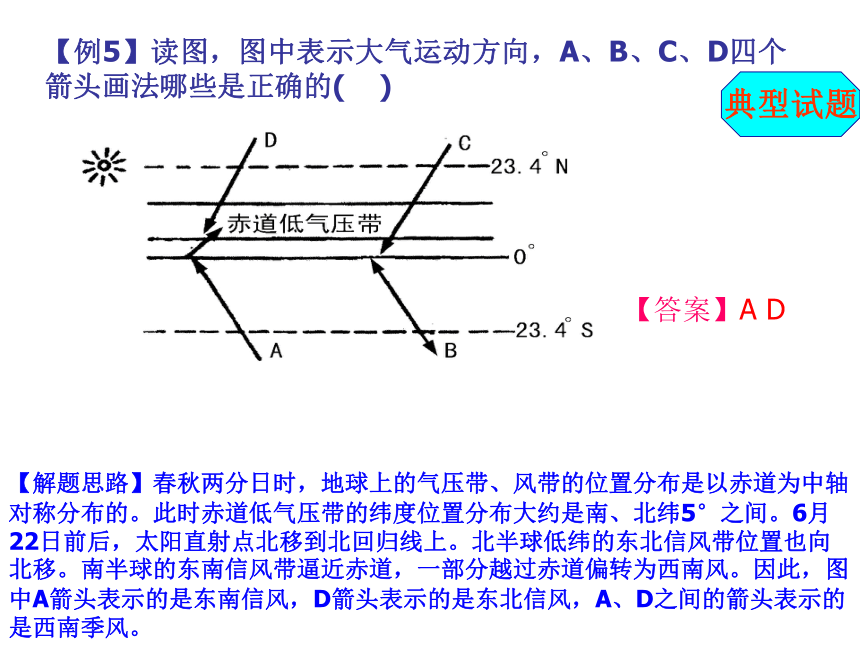 【例5】读图，图中表示大气运动方向，A、B、C、D四个箭头画法哪些是正确的(　)

典型试题

D
C
23.4° N
赤道低气压带
0°
23.4° S
A
B

【答案】A D

【解题思路】春秋两分日时，地球上的气压带、风带的位置分布是以赤道为中轴对称分布的。此时赤道低气压带的纬度位置分布大约是南、北纬5°之间。6月22日前后，太阳直射点北移到北回归线上。北半球低纬的东北信风带位置也向北移。南半球的东南信风带逼近赤道，一部分越过赤道偏转为西南风。因此，图中A箭头表示的是东南信风，D箭头表示的是东北信风，A、D之间的箭头表示的是西南季风。